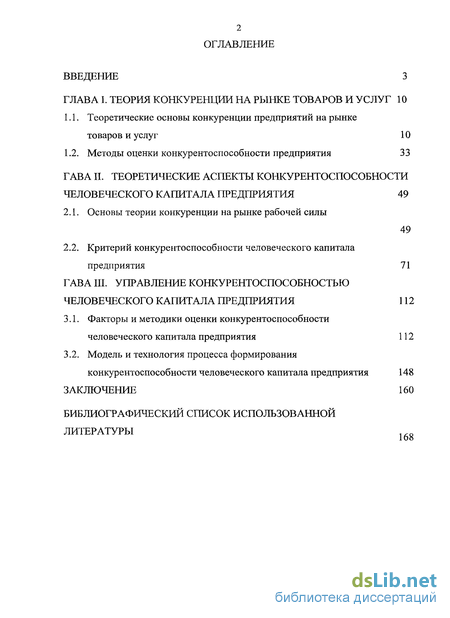 2

ОГЛАВЛЕНИЕ

ВВЕДЕНИЕ 3

ГЛАВА I. ТЕОРИЯ КОНКУРЕНЦИИ НА РЫНКЕ ТОВАРОВ И УСЛУГ 10

1.1. Теоретические основы конкуренции предприятий на рынке товаров и услуг 10

1.2. Методы оценки конкурентоспособности предприятия 33

ГАВА II. ТЕОРЕТИЧЕСКИЕ АСПЕКТЫ КОНКУРЕНТОСПОСОБНОСТИ ЧЕЛОВЕЧЕСКОГО КАПИТАЛА ПРЕДПРИЯТИЯ 49

2.1. Основы теории конкуренции на рынке рабочей силы 49

2.2. Критерий конкурентоспособности человеческого капитала предприятия 71

ГАВА III. УПРАВЛЕНИЕ КОНКУРЕНТОСПОСОБНОСТЬЮ ЧЕЛОВЕЧЕСКОГО КАПИТАЛА ПРЕДПРИЯТИЯ 112

3.1. Факторы и методики оценки конкурентоспособности человеческого капитала предприятия 112

3.2. Модель и технология процесса формирования конкурентоспособности человеческого капитала предприятия 148

ЗАКЛЮЧЕНИЕ 160

БИБЛИОГРАФИЧЕСКИЙ СПИСОК ИСПОЛЬЗОВАННОЙ ЛИТЕРАТУРЫ 168

dsLib.net
библиотека диссертаций